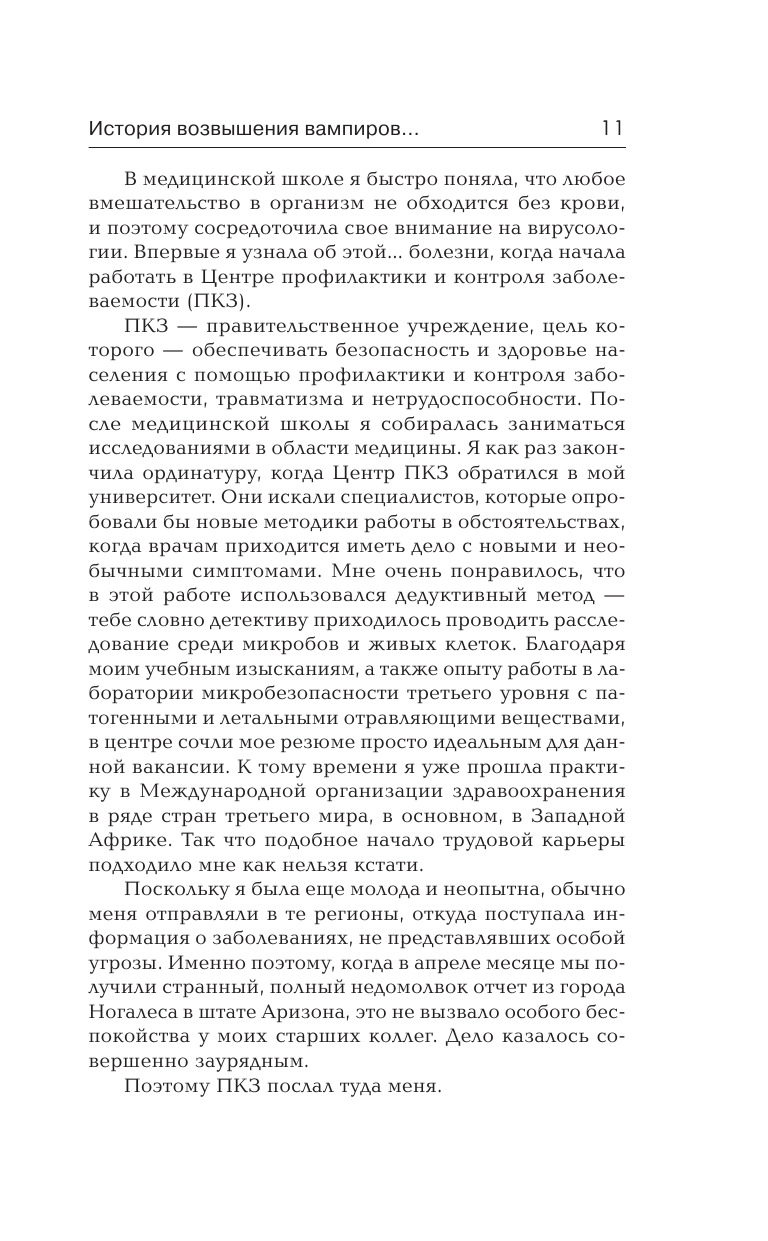 История возвышения вампиров... 11

В медицинской школе я быстро поняла, что любое вмешательство в организм не обходится без крови, и поэтому сосредоточила свое внимание на вирусологии. Впервые я узнала об этой... болезни, когда начала работать в Центре профилактики и контроля заболеваемости (ПКЗ).

ПКЗ — правительственное учреждение, цель которого — обеспечивать безопасность и здоровье населения с помощью профилактики и контроля заболеваемости, травматизма и нетрудоспособности. После медицинской школы я собиралась заниматься исследованиями в области медицины. Я как раз закончила ординатуру, когда Центр ПКЗ обратился в мой университет. Они искали специалистов, которые опробовали бы новые методики работы в обстоятельствах, когда врачам приходится иметь дело с новыми и необычными симптомами. Мне очень понравилось, что в этой работе использовался дедуктивный метод — тебе словно детективу приходилось проводить расследование среди микробов и живых клеток. Благодаря моим учебным изысканиям, а также опыту работы в лаборатории микробезопасности третьего уровня с патогенными и летальными отравляющими веществами, в центре сочли мое резюме просто идеальным для данной вакансии. К тому времени я уже прошла практику в Международной организации здравоохранения в ряде стран третьего мира, в основном, в Западной Африке. Так что подобное начало трудовой карьеры подходило мне как нельзя кстати.

Поскольку я была еще молода и неопытна, обычно меня отправляли в те регионы, откуда поступала информация о заболеваниях, не представлявших особой угрозы. Именно поэтому, когда в апреле месяце мы получили странный, полный недомолвок отчет из города Ногалеса в штате Аризона, это не вызвало особого беспокойства у моих старших коллег. Дело казалось совершенно заурядным.

Поэтому ПКЗ послал туда меня.